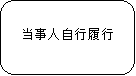 当事人自行履行